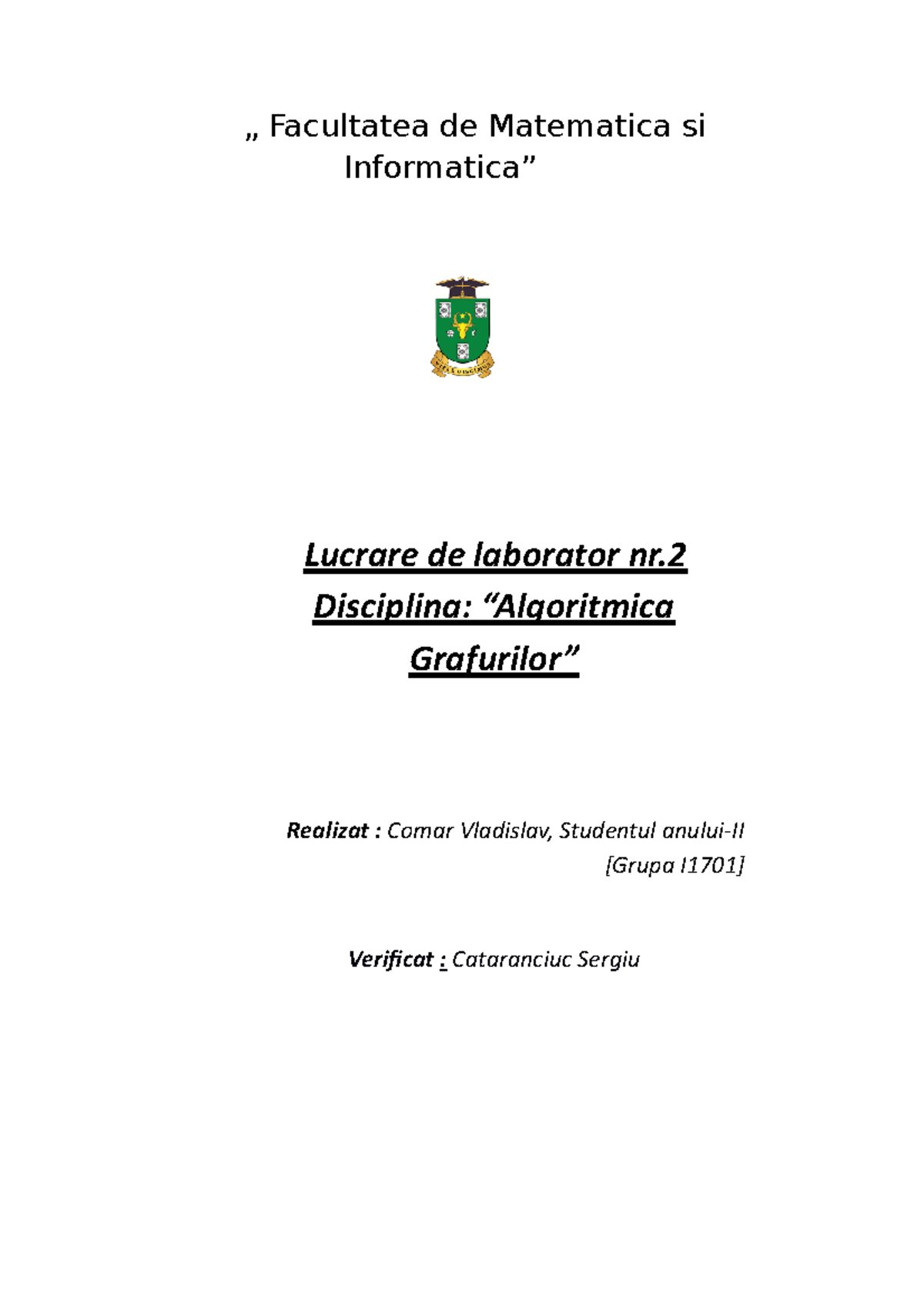 „ Facultatea de Matematica si Informatica”

Lucrare de laborator nr.2
Disciplina: “Algoritmica Grafurilor”

Realizat : Comar Vladislav, Studentul anului-II [Grupa I1701]

Verificat : Cataranciuc Sergiu